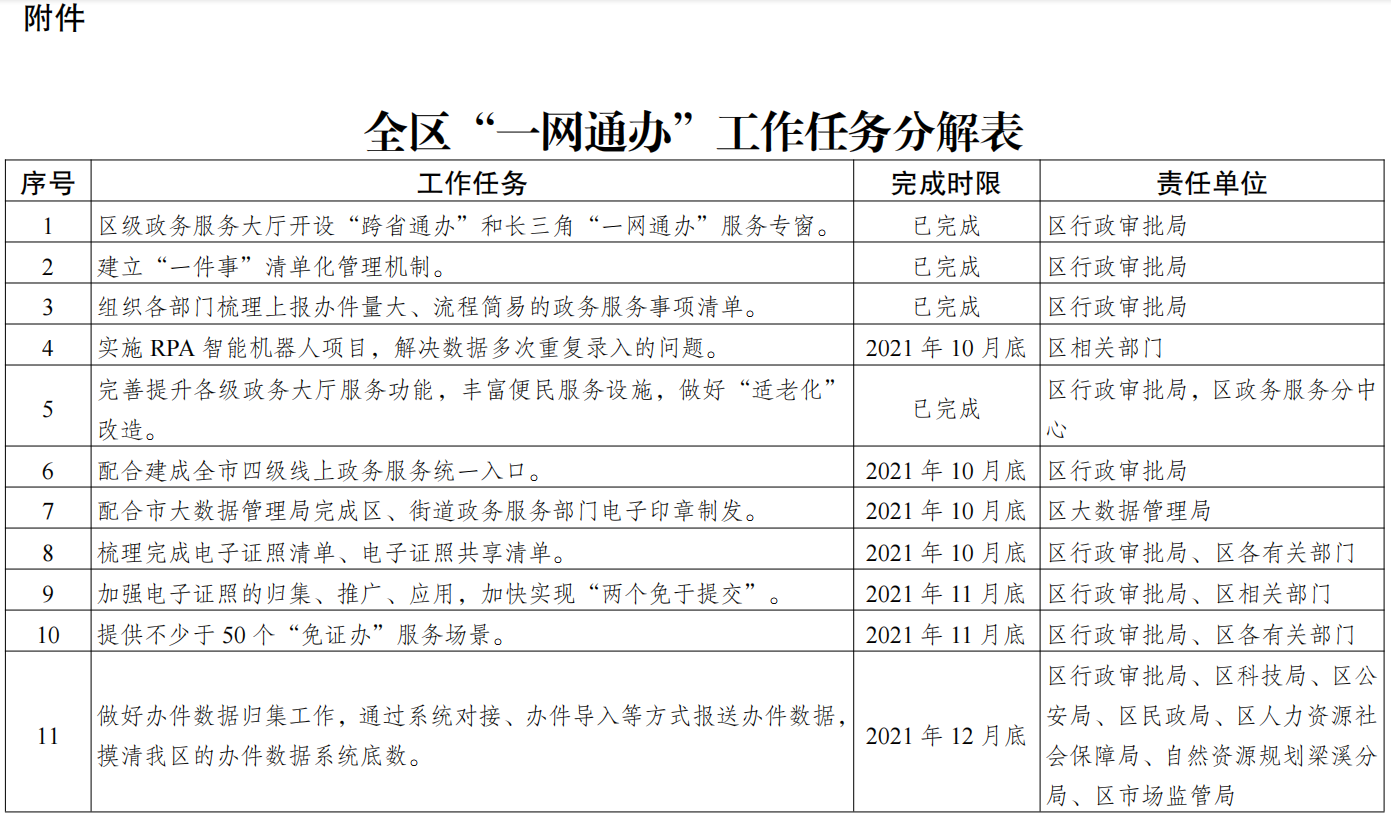 附件

全区“一网通办”工作任务分解表

| 序号 | 工作任务 | 完成时限 | 责任单位 |
|---|---|---|---|
| 1 | 区级政务服务大厅开设“跨省通办”和长三角“一网通办”服务专窗。 | 已完成 | 区行政审批局 |
| 2 | 建立“一件事”清单化管理机制。 | 已完成 | 区行政审批局 |
| 3 | 组织各部门梳理上报办件量大、流程简易的政务服务事项清单。 | 已完成 | 区行政审批局 |
| 4 | 实施RPA智能机器人项目，解决数据多次重复录入的问题。 | 2021年10月底 | 区相关部门 |
| 5 | 完善提升各级政务大厅服务功能，丰富便民服务设施，做好“适老化”改造。 | 已完成 | 区行政审批局，区政务服务分中心 |
| 6 | 配合建成全市四级线上政务服务统一入口。 | 2021年10月底 | 区行政审批局 |
| 7 | 配合市大数据管理局完成区、街道政务服务部门电子印章制发。 | 2021年10月底 | 区大数据管理局 |
| 8 | 梳理完成电子证照清单、电子证照共享清单。 | 2021年10月底 | 区行政审批局、区各有关部门 |
| 9 | 加强电子证照的归集、推广、应用，加快实现“两个免于提交”。 | 2021年11月底 | 区行政审批局、区相关部门 |
| 10 | 提供不少于50个“免证办”服务场景。 | 2021年11月底 | 区行政审批局、区各有关部门 |
| 11 | 做好办件数据归集工作，通过系统对接、办件导入等方式报送办件数据，摸清我区的办件数据系统底数。 | 2021年12月底 | 区行政审批局、区科技局、区公安局、区民政局、区人力资源社会保障局、自然资源规划梁溪分局、区市场监管局 |